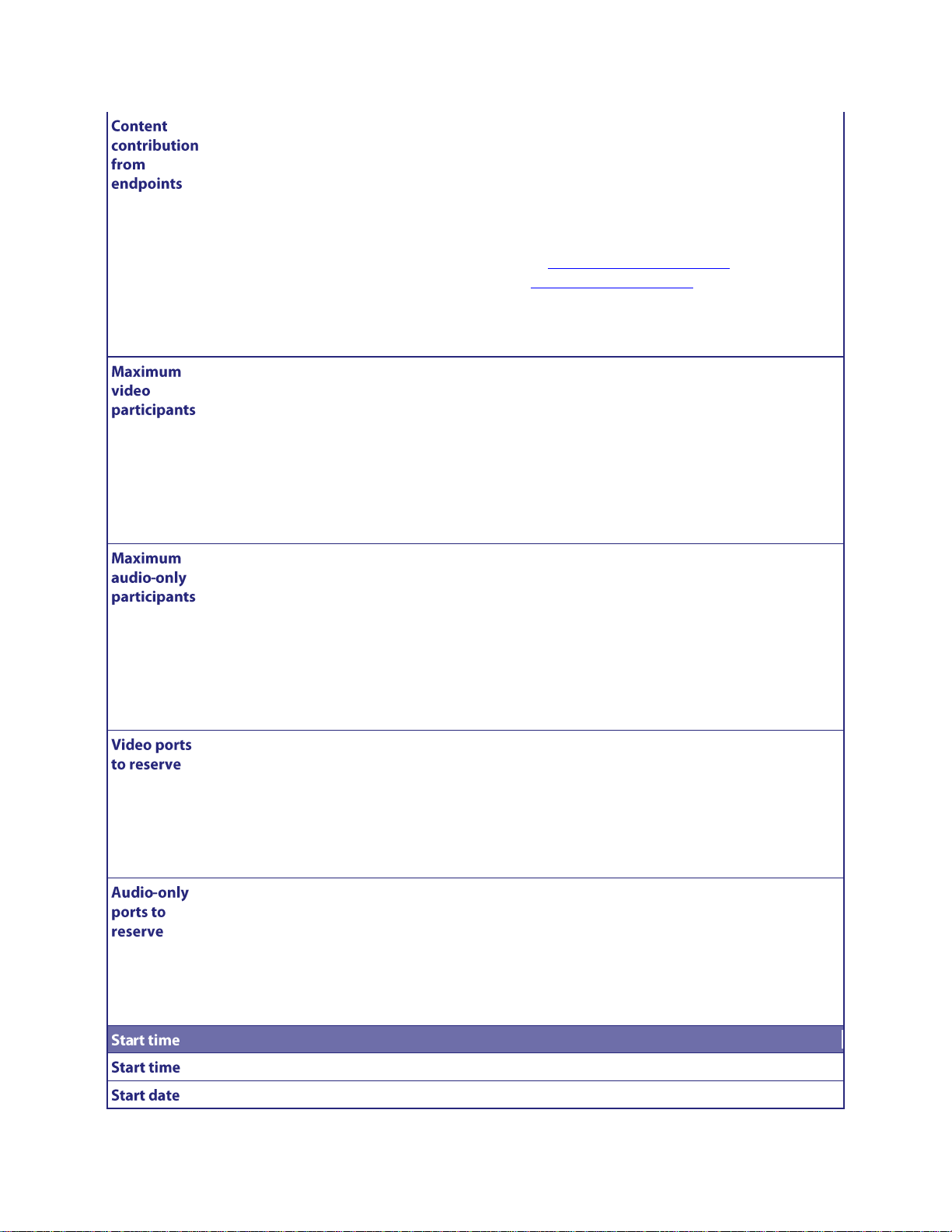 Content contribution from endpoints

Maximum video participants

Maximum audio-only participants

Video ports to reserve

Audio-only ports to reserve

Start time

Start time

Start date